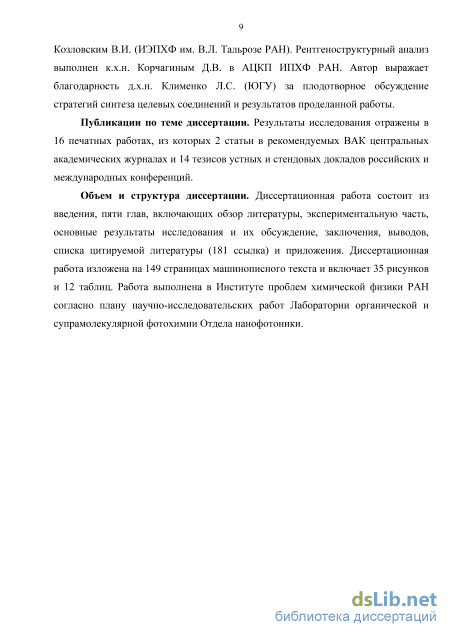 9

Козловским В.И. (ИЭПХФ им. В.Л. Тальрозе РАН). Рентгеноструктурный анализ выполнен к.х.н. Корчагиным Д.В. в АЦКП ИПХФ РАН. Автор выражает благодарность д.х.н. Клименко Л.С. (ЮГУ) за плодотворное обсуждение стратегий синтеза целевых соединений и результатов проделанной работы.

Публикации по теме диссертации. Результаты исследования отражены в 16 печатных работах, из которых 2 статьи в рекомендуемых ВАК центральных академических журналах и 14 тезисов устных и стендовых докладов российских и международных конференций.

Объем и структура диссертации. Диссертационная работа состоит из введения, пяти глав, включающих обзор литературы, экспериментальную часть, основные результаты исследования и их обсуждение, заключения, выводов, списка цитируемой литературы (181 ссылка) и приложения. Диссертационная работа изложена на 149 страницах машинописного текста и включает 35 рисунков и 12 таблиц. Работа выполнена в Институте проблем химической физики РАН согласно плану научно-исследовательских работ Лаборатории органической и супрамолекулярной фотохимии Отдела нанофотоники.

dsLib.net
библиотека диссертаций